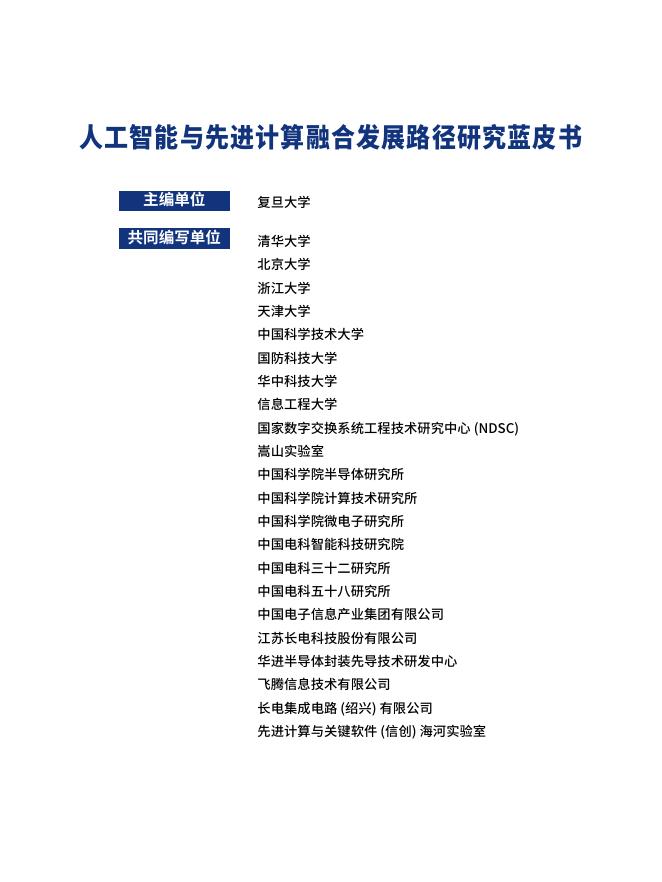 人工智能与先进计算融合发展路径研究蓝皮书

主编单位

复旦大学

共同编写单位

清华大学
北京大学
浙江大学
天津大学
中国科学技术大学
国防科技大学
华中科技大学
信息工程大学
国家数字交换系统工程技术研究中心 (NDSC)
嵩山实验室
中国科学院半导体研究所
中国科学院计算技术研究所
中国科学院微电子研究所
中国电科智能科技研究院
中国电科三十二研究所
中国电科五十八研究所
中国电子信息产业集团有限公司
江苏长电科技股份有限公司
华进半导体封装先导技术研发中心
飞腾信息技术有限公司
长电集成电路 (绍兴) 有限公司
先进计算与关键软件 (信创) 海河实验室